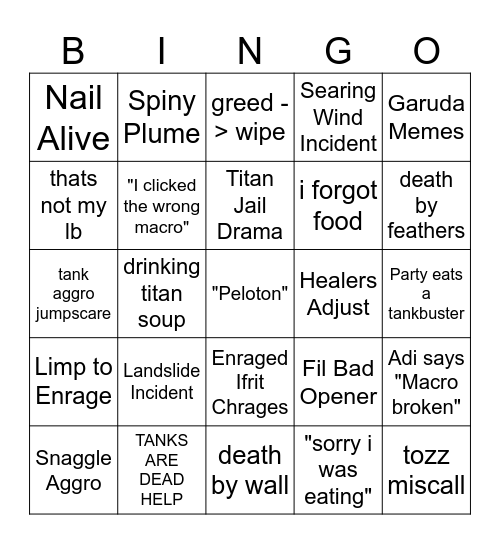 | B | I | N | G | O |
|---|---|---|---|---|
| Nail Alive | Spiny Plume | greed -> wipe | Searing Wind Incident | Garuda Memes |
| thats not my lb | "I clicked the wrong macro" | Titan Jail Drama | i forgot food | death by feathers |
| tank aggro jumpscare | drinking titan soup | "Peloton" | Healers Adjust | Party eats a tankbuster |
| Limp to Enrage | Landslide Incident | Enraged Ifrit Chrages | Fil Bad Opener | Adi says "Macro broken" |
| Snaggle Aggro | TANKS ARE DEAD HELP | death by wall | "sorry i was eating" | tozz miscall |